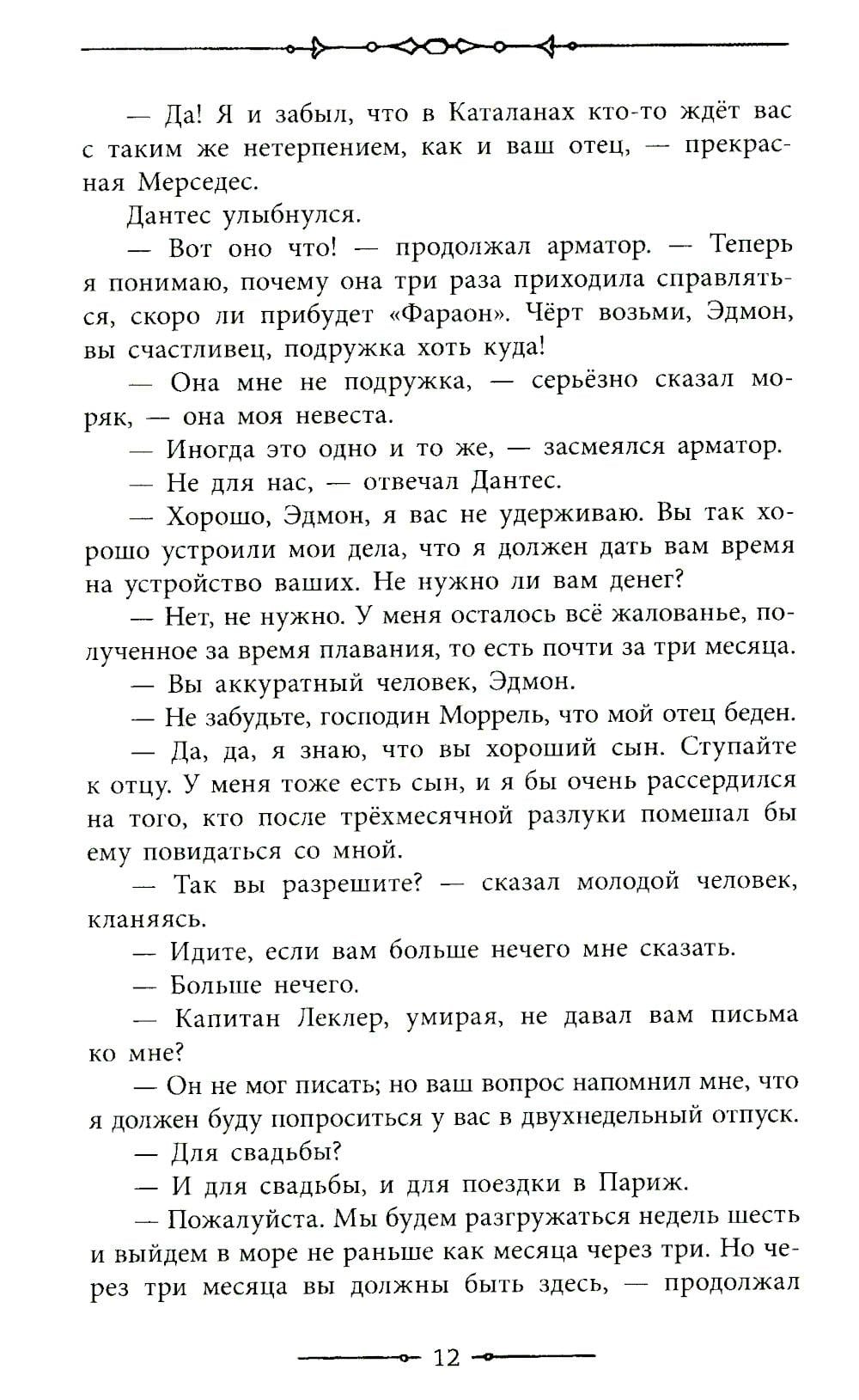 — Да! Я и забыл, что в Каталанах кто-то ждёт вас с таким же нетерпением, как и ваш отец, — прекрасная Мерседес.

Дантес улыбнулся.

— Вот оно что! — продолжал арматор. — Теперь я понимаю, почему она три раза приходила справляться, скоро ли прибудет «Фараон». Чёрт возьми, Эдмон, вы счастливец, подружка хоть куда!

— Она мне не подружка, — серьёзно сказал моряк, — она моя невеста.

— Иногда это одно и то же, — засмеялся арматор.

— Не для нас, — отвечал Дантес.

— Хорошо, Эдмон, я вас не удерживаю. Вы так хорошо устроили мои дела, что я должен дать вам время на устройство ваших. Не нужно ли вам денег?

— Нет, не нужно. У меня осталось всё жалованье, полученное за время плавания, то есть почти за три месяца.

— Вы аккуратный человек, Эдмон.

— Не забудьте, господин Моррель, что мой отец беден.

— Да, да, я знаю, что вы хороший сын. Ступайте к отцу. У меня тоже есть сын, и я бы очень рассердился на того, кто после трёхмесячной разлуки помешал бы ему повидаться со мной.

— Так вы разрешите? — сказал молодой человек, кланяясь.

— Идите, если вам больше нечего мне сказать.

— Больше нечего.

— Капитан Леклер, умирая, не давал вам письма ко мне?

— Он не мог писать; но ваш вопрос напомнил мне, что я должен буду попроситься у вас в двухнедельный отпуск.

— Для свадьбы?

— И для свадьбы, и для поездки в Париж.

— Пожалуйста. Мы будем разгружаться недель шесть и выйдем в море не раньше как месяца через три. Но через три месяца вы должны быть здесь, — продолжал

12